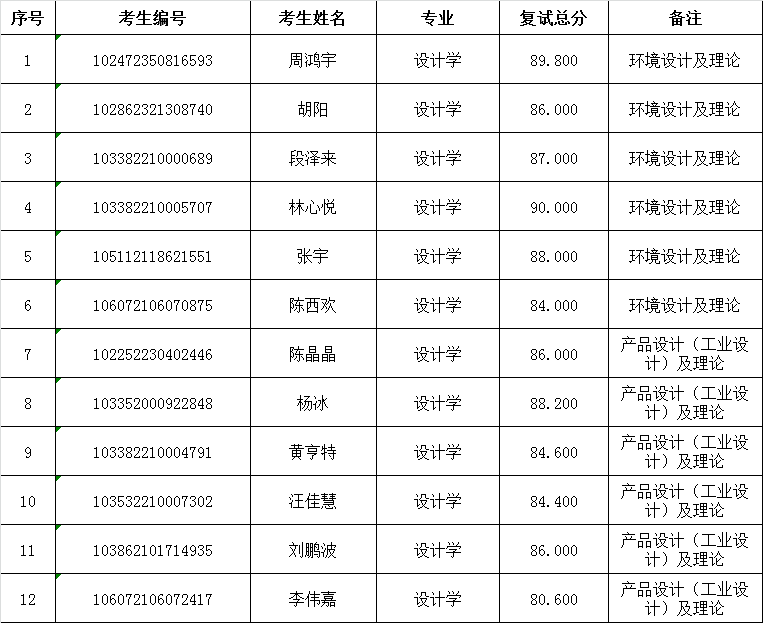 | 序号 | 考生编号 | 考生姓名 | 专业 | 复试总分 | 备注 |
|---|---|---|---|---|---|
| 1 | 102472350816593 | 周鸿宇 | 设计学 | 89.800 | 环境设计及理论 |
| 2 | 102862321308740 | 胡阳 | 设计学 | 86.000 | 环境设计及理论 |
| 3 | 103382210000689 | 段泽来 | 设计学 | 87.000 | 环境设计及理论 |
| 4 | 103382210005707 | 林心悦 | 设计学 | 90.000 | 环境设计及理论 |
| 5 | 105112118621551 | 张宇 | 设计学 | 88.000 | 环境设计及理论 |
| 6 | 106072106070875 | 陈西欢 | 设计学 | 84.000 | 环境设计及理论 |
| 7 | 102252230402446 | 陈晶晶 | 设计学 | 86.000 | 产品设计（工业设计）及理论 |
| 8 | 103352000922848 | 杨冰 | 设计学 | 88.200 | 产品设计（工业设计）及理论 |
| 9 | 103382210004791 | 黄亨特 | 设计学 | 84.600 | 产品设计（工业设计）及理论 |
| 10 | 103532210007302 | 汪佳慧 | 设计学 | 84.400 | 产品设计（工业设计）及理论 |
| 11 | 103862101714935 | 刘鹏波 | 设计学 | 86.000 | 产品设计（工业设计）及理论 |
| 12 | 106072106072417 | 李伟嘉 | 设计学 | 80.600 | 产品设计（工业设计）及理论 |